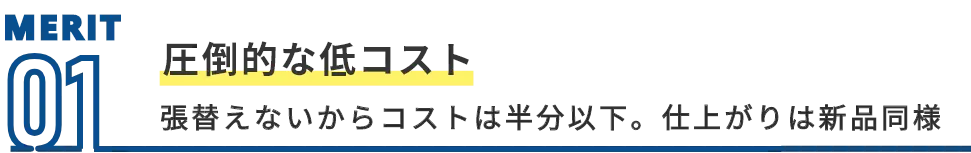 MERIT
01
圧倒的な低コスト

張替えないからコストは半分以下。仕上がりは新品同様